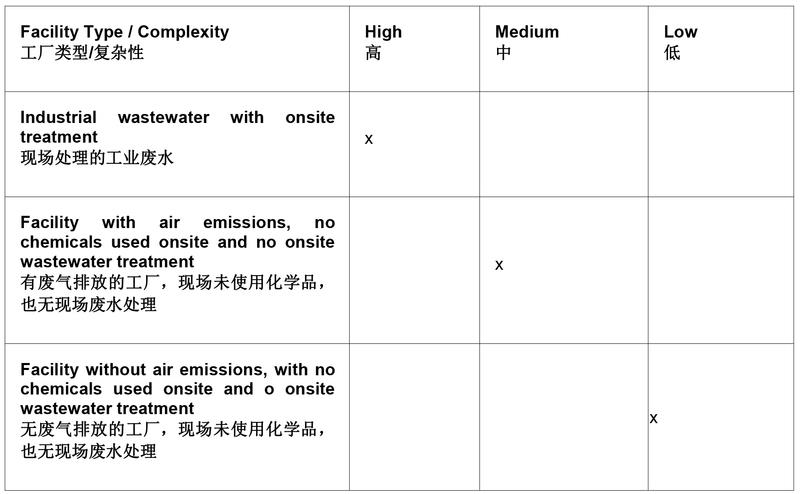 | Facility Type / Complexity 工厂类型/复杂性 | High 高 | Medium 中 | Low 低 |
|---|---|---|---|
| Industrial wastewater with onsite treatment 现场处理的工业废水 | x | | |
| Facility with air emissions, no chemicals used onsite and no onsite wastewater treatment 有废气排放的工厂，现场未使用化学品，也无现场废水处理 | | x | |
| Facility without air emissions, with no chemicals used onsite and o onsite wastewater treatment 无废气排放的工厂，现场未使用化学品，也无现场废水处理 | | | x |